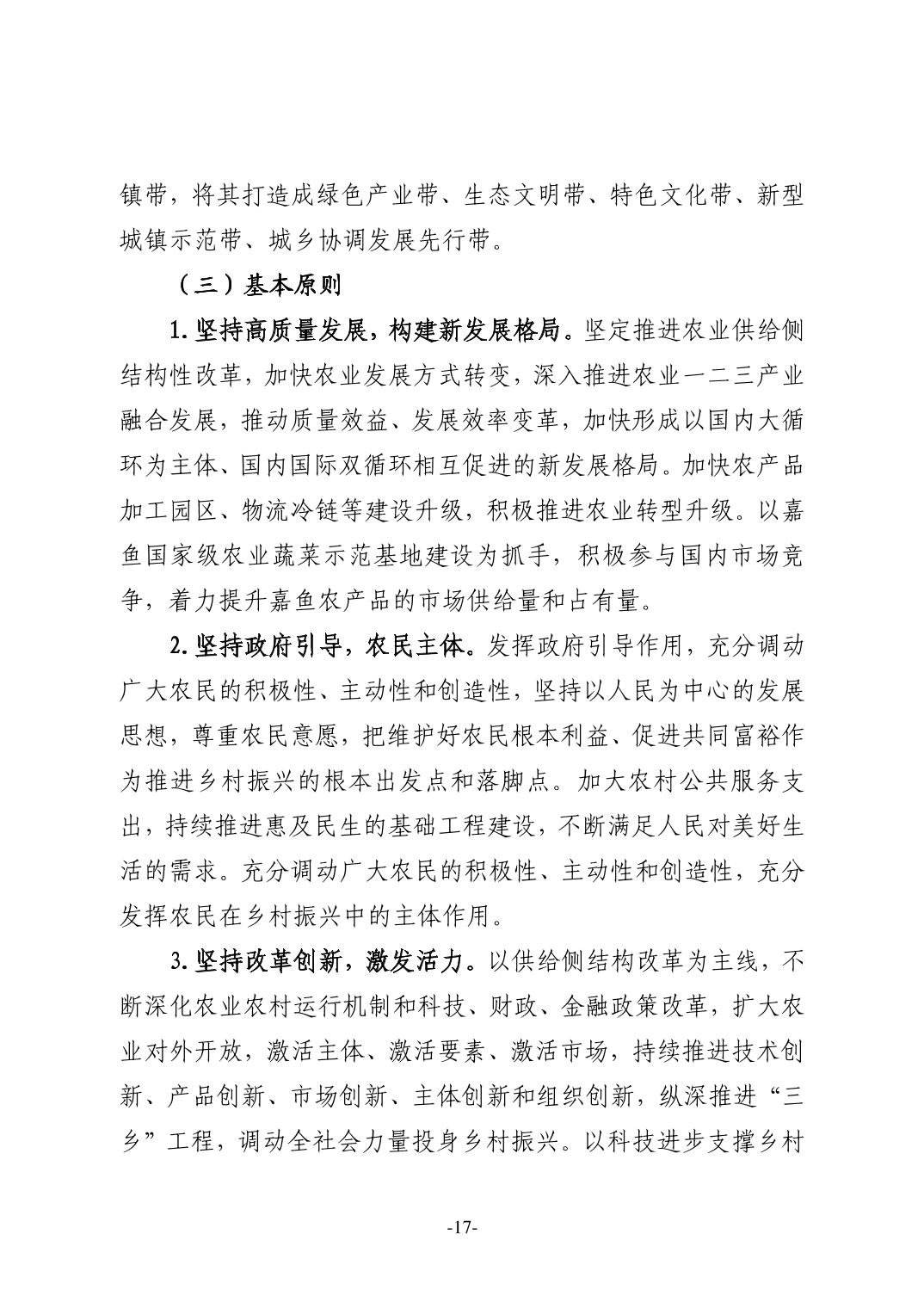 镇带，将其打造成绿色产业带、生态文明带、特色文化带、新型城镇示范带、城乡协调发展先行带。

（三）基本原则

1.坚持高质量发展，构建新发展格局。坚定推进农业供给侧结构性改革，加快农业发展方式转变，深入推进农业一二三产业融合发展，推动质量效益、发展效率变革，加快形成以国内大循环为主体、国内国际双循环相互促进的新发展格局。加快农产品加工园区、物流冷链等建设升级，积极推进农业转型升级。以嘉鱼国家级农业蔬菜示范基地建设为抓手，积极参与国内市场竞争，着力提升嘉鱼农产品的市场供给量和占有量。

2.坚持政府引导，农民主体。发挥政府引导作用，充分调动广大农民的积极性、主动性和创造性，坚持以人民为中心的发展思想，尊重农民意愿，把维护好农民根本利益、促进共同富裕作为推进乡村振兴的根本出发点和落脚点。加大农村公共服务支出，持续推进惠及民生的基础工程建设，不断满足人民对美好生活的需求。充分调动广大农民的积极性、主动性和创造性，充分发挥农民在乡村振兴中的主体作用。

3.坚持改革创新，激发活力。以供给侧结构改革为主线，不断深化农业农村运行机制和科技、财政、金融政策改革，扩大农业对外开放，激活主体、激活要素、激活市场，持续推进技术创新、产品创新、市场创新、主体创新和组织创新，纵深推进“三乡”工程，调动全社会力量投身乡村振兴。以科技进步支撑乡村

-17-